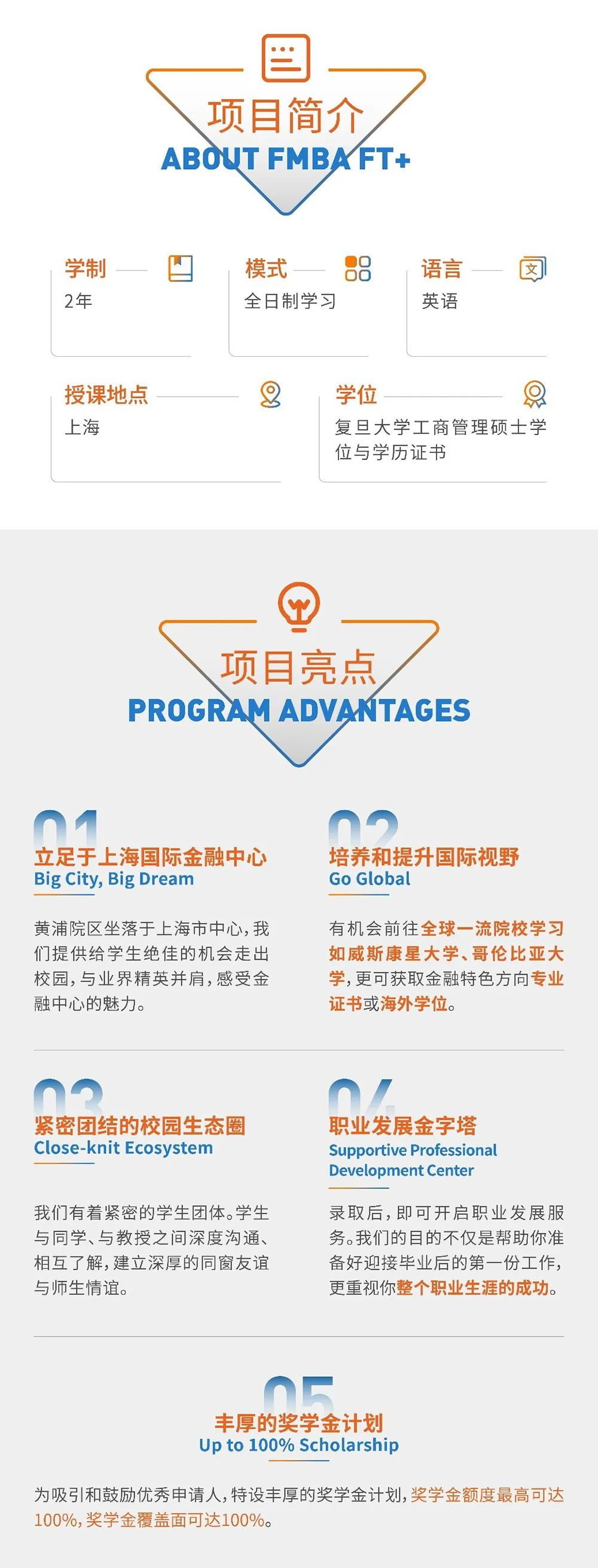 项目简介
ABOUT FMBA FT+

学制
2年

模式
全日制学习

语言
英语

授课地点
上海

学位
复旦大学工商管理硕士学位与学历证书

项目亮点
PROGRAM ADVANTAGES

01
立足于上海国际金融中心
Big City, Big Dream

黄浦院区坐落于上海市中心，我们提供给学生绝佳的机会走出校园，与业界精英并肩，感受金融中心的魅力。

02
培养和提升国际视野
Go Global

有机会前往全球一流院校学习如威斯康星大学、哥伦比亚大学，更可获取金融特色方向专业证书或海外学位。

03
紧密团结的校园生态圈
Close-knit Ecosystem

我们有着紧密的学生团体。学生与同学、与教授之间深度沟通、相互了解，建立深厚的同窗友谊与师生情谊。

04
职业发展金字塔
Supportive Professional Development Center

录取后，即可开启职业发展服务。我们的目的不仅是帮助你准备好迎接毕业后的第一份工作，更重视你整个职业生涯的成功。

05
丰厚的奖学金计划
Up to 100% Scholarship

为吸引和鼓励优秀申请人，特设丰厚的奖学金计划，奖学金额度最高可达100%，奖学金覆盖面可达100%。